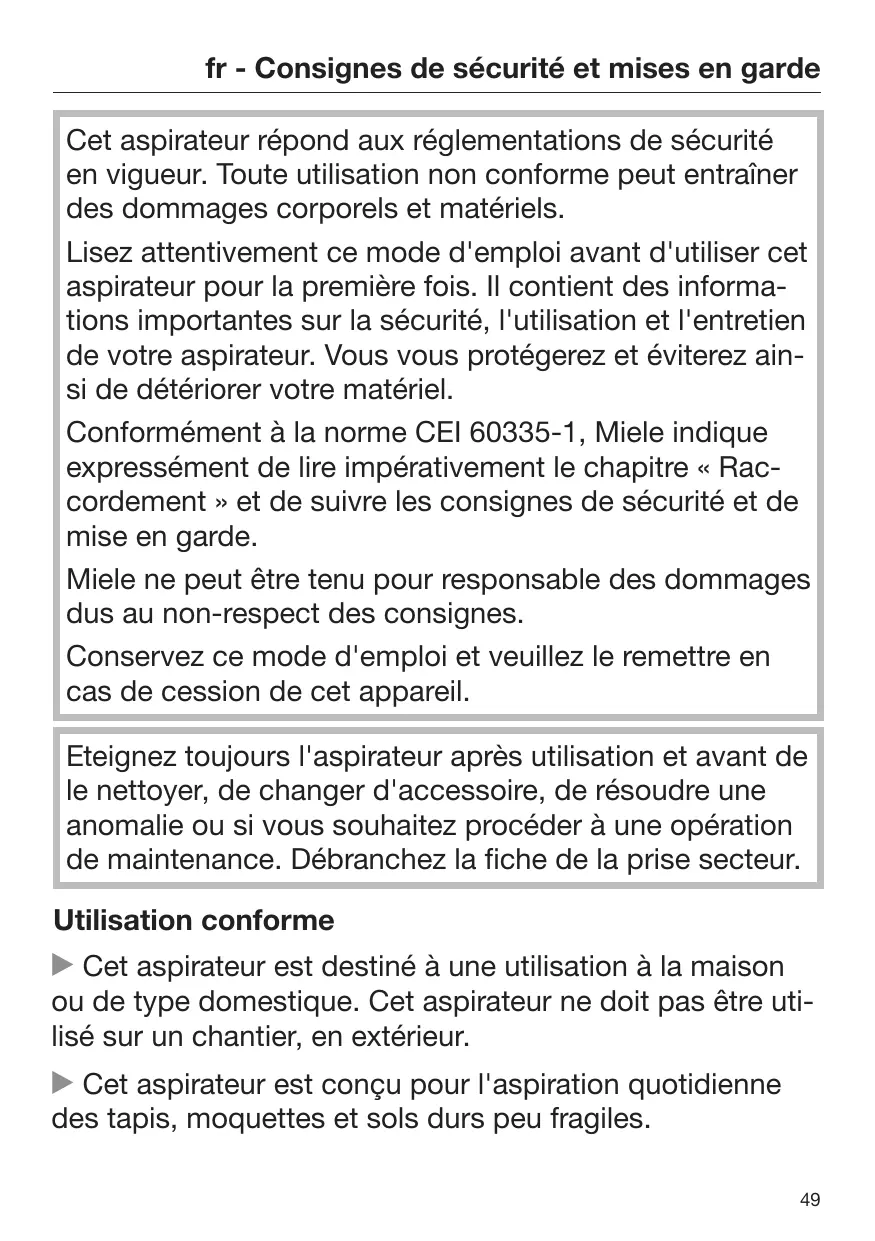 fr - Consignes de sécurité et mises en garde

Cet aspirateur répond aux réglementations de sécurité en vigueur. Toute utilisation non conforme peut entraîner des dommages corporels et matériels.

Lisez attentivement ce mode d'emploi avant d'utiliser cet aspirateur pour la première fois. Il contient des informations importantes sur la sécurité, l'utilisation et l'entretien de votre aspirateur. Vous vous protégerez et éviterez ainsi de détériorer votre matériel.

Conformément à la norme CEI 60335-1, Miele indique expressément de lire impérativement le chapitre « Raccordement » et de suivre les consignes de sécurité et de mise en garde.

Miele ne peut être tenu pour responsable des dommages dus au non-respect des consignes.

Conservez ce mode d'emploi et veuillez le remettre en cas de cession de cet appareil.

Eteignez toujours l'aspirateur après utilisation et avant de le nettoyer, de changer d'accessoire, de résoudre une anomalie ou si vous souhaitez procéder à une opération de maintenance. Débranchez la fiche de la prise secteur.

Utilisation conforme

▶ Cet aspirateur est destiné à une utilisation à la maison ou de type domestique. Cet aspirateur ne doit pas être utilisé sur un chantier, en extérieur.

▶ Cet aspirateur est conçu pour l'aspiration quotidienne des tapis, moquettes et sols durs peu fragiles.

49